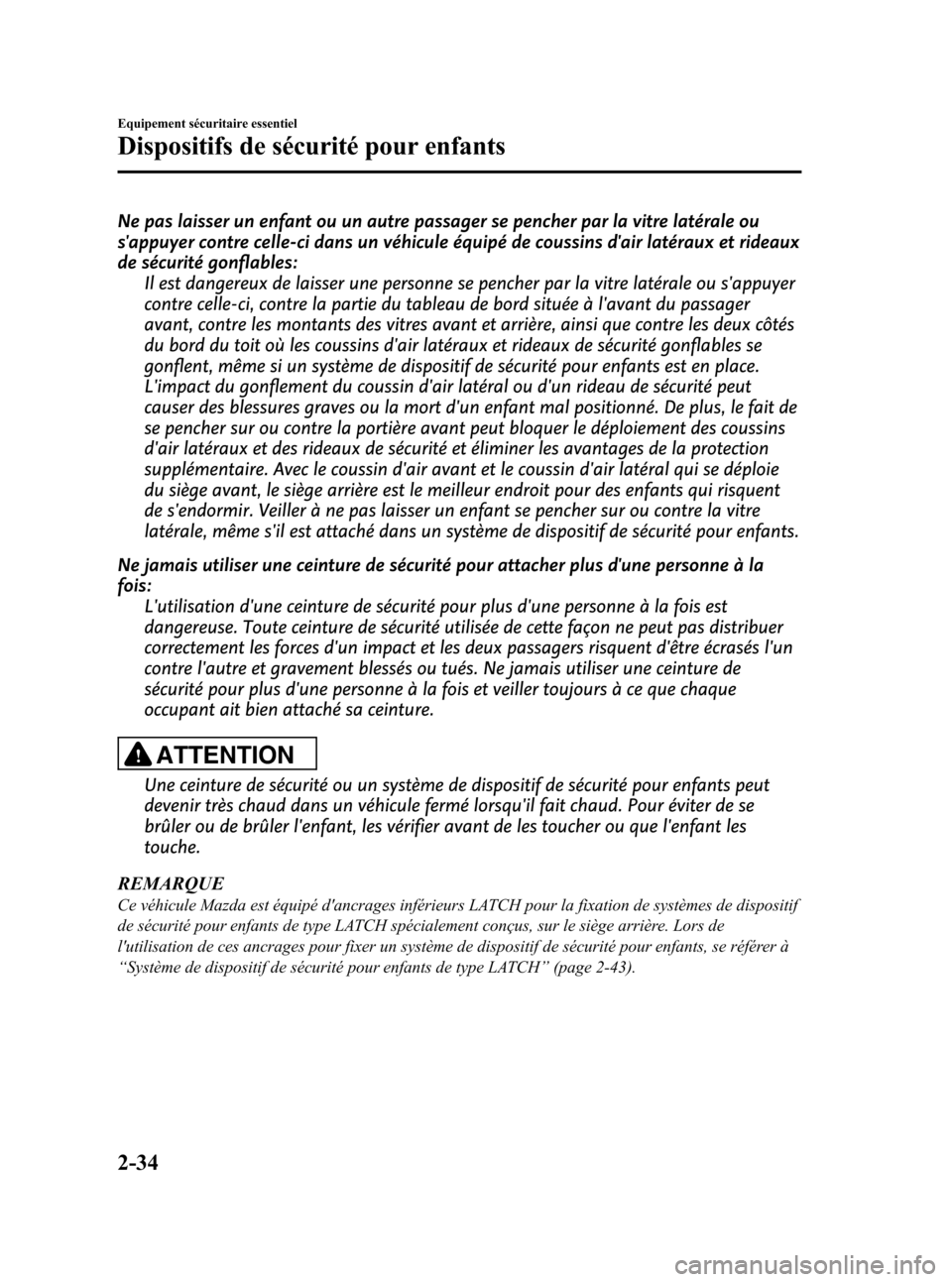 Equipement sécuritaire essentiel

Dispositifs de sécurité pour enfants

Ne pas laisser un enfant ou un autre passager se pencher par la vitre latérale ou s'appuyer contre celle-ci dans un véhicule équipé de coussins d'air latéraux et rideaux de sécurité gonflables:

Il est dangereux de laisser une personne se pencher par la vitre latérale ou s'appuyer contre celle-ci, contre la partie du tableau de bord située à l'avant du passager avant, contre les montants des vitres avant et arrière, ainsi que contre les deux côtés du bord du toit où les coussins d'air latéraux et rideaux de sécurité gonflables se gonflent, même si un système de dispositif de sécurité pour enfants est en place. L'impact du gonflement du coussin d'air latéral ou d'un rideau de sécurité peut causer des blessures graves ou la mort d'un enfant mal positionné. De plus, le fait de se pencher sur ou contre la portière avant peut bloquer le déploiement des coussins d'air latéraux et des rideaux de sécurité et éliminer les avantages de la protection supplémentaire. Avec le coussin d'air avant et le coussin d'air latéral qui se déploie du siège avant, le siège arrière est le meilleur endroit pour des enfants qui risquent de s'endormir. Veiller à ne pas laisser un enfant se pencher sur ou contre la vitre latérale, même s'il est attaché dans un système de dispositif de sécurité pour enfants.

Ne jamais utiliser une ceinture de sécurité pour attacher plus d'une personne à la fois:

L'utilisation d'une ceinture de sécurité pour plus d'une personne à la fois est dangereuse. Toute ceinture de sécurité utilisée de cette façon ne peut pas distribuer correctement les forces d'un impact et les deux passagers risquent d'être écrasés l'un contre l'autre et gravement blessés ou tués. Ne jamais utiliser une ceinture de sécurité pour plus d'une personne à la fois et veiller toujours à ce que chaque occupant ait bien attaché sa ceinture.

ATTENTION

Une ceinture de sécurité ou un système de dispositif de sécurité pour enfants peut devenir très chaud dans un véhicule fermé lorsqu'il fait chaud. Pour éviter de se brûler ou de brûler l'enfant, les vérifier avant de les toucher ou que l'enfant les touche.

REMARQUE

Ce véhicule Mazda est équipé d'ancrages inférieurs LATCH pour la fixation de systèmes de dispositif de sécurité pour enfants de type LATCH spécialement conçus, sur le siège arrière. Lors de l'utilisation de ces ancrages pour fixer un système de dispositif de sécurité pour enfants, se référer à “Système de dispositif de sécurité pour enfants de type LATCH” (page 2-43).

2-34

carmanualsonline.info